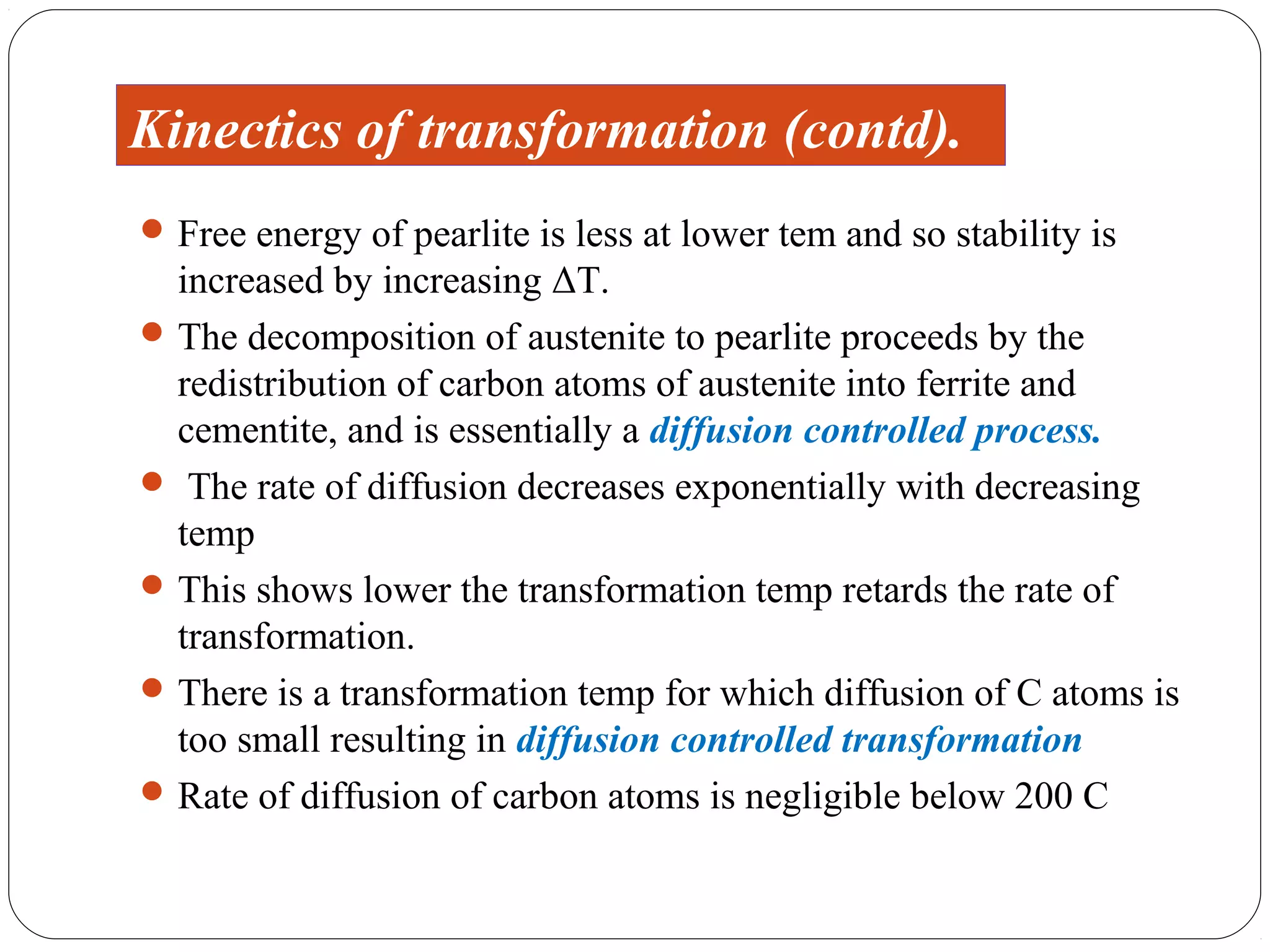 Kinectics of transformation (contd).

- Free energy of pearlite is less at lower tem and so stability is increased by increasing $\Delta T$.
- The decomposition of austenite to pearlite proceeds by the redistribution of carbon atoms of austenite into ferrite and cementite, and is essentially a diffusion controlled process.
- The rate of diffusion decreases exponentially with decreasing temp
- This shows lower the transformation temp retards the rate of transformation.
- There is a transformation temp for which diffusion of C atoms is too small resulting in diffusion controlled transformation
- Rate of diffusion of carbon atoms is negligible below 200 C